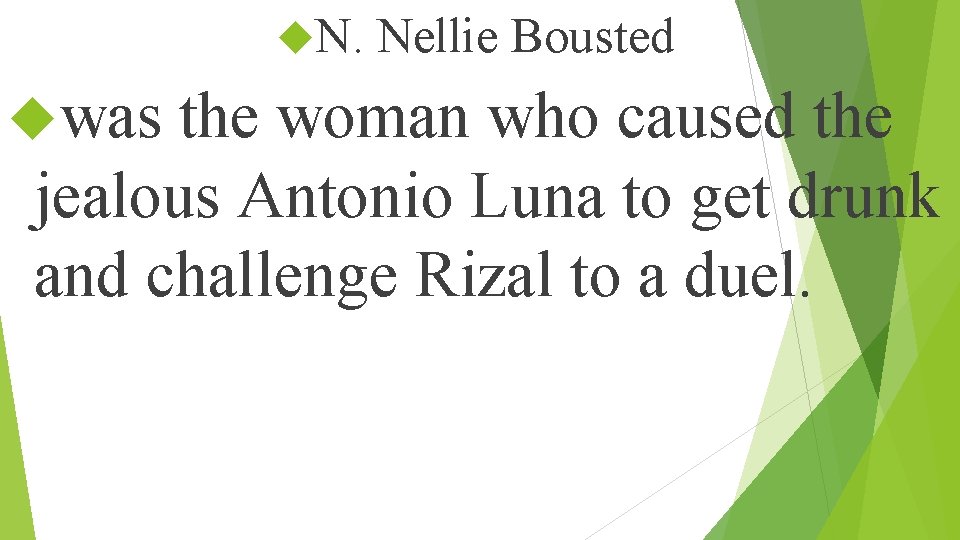 N. Nellie Bousted

was the woman who caused the jealous Antonio Luna to get drunk and challenge Rizal to a duel.